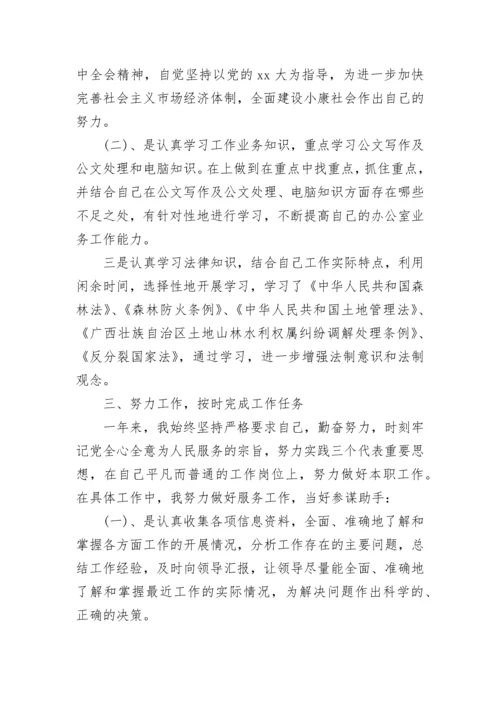 中全会精神，自觉坚持以党的 xx 大为指导，为进一步加快完善社会主义市场经济体制，全面建设小康社会作出自己的努力。

(二)、是认真学习工作业务知识，重点学习公文写作及公文处理和电脑知识。在上做到在重点中找重点，抓住重点，并结合自己在公文写作及公文处理、电脑知识方面存在哪些不足之处，有针对性地进行学习，不断提高自己的办公室业务工作能力。

三是认真学习法律知识，结合自己工作实际特点，利用闲余时间，选择性地开展学习，学习了《中华人民共和国森林法》、《森林防火条例》、《中华人民共和国土地管理法》、《广西壮族自治区土地山林水利权属纠纷调解处理条例》、《反分裂国家法》，通过学习，进一步增强法制意识和法制观念。

三、努力工作，按时完成工作任务

一年来，我始终坚持严格要求自己，勤奋努力，时刻牢记党全心全意为人民服务的宗旨，努力实践三个代表重要思想，在自己平凡而普通的工作岗位上，努力做好本职工作。在具体工作中，我努力做好服务工作，当好参谋助手：

(一)、是认真收集各项信息资料，全面、准确地了解和掌握各方面工作的开展情况，分析工作存在的主要问题，总结工作经验，及时向领导汇报，让领导尽量能全面、准确地了解和掌握最近工作的实际情况，为解决问题作出科学的、正确的决策。